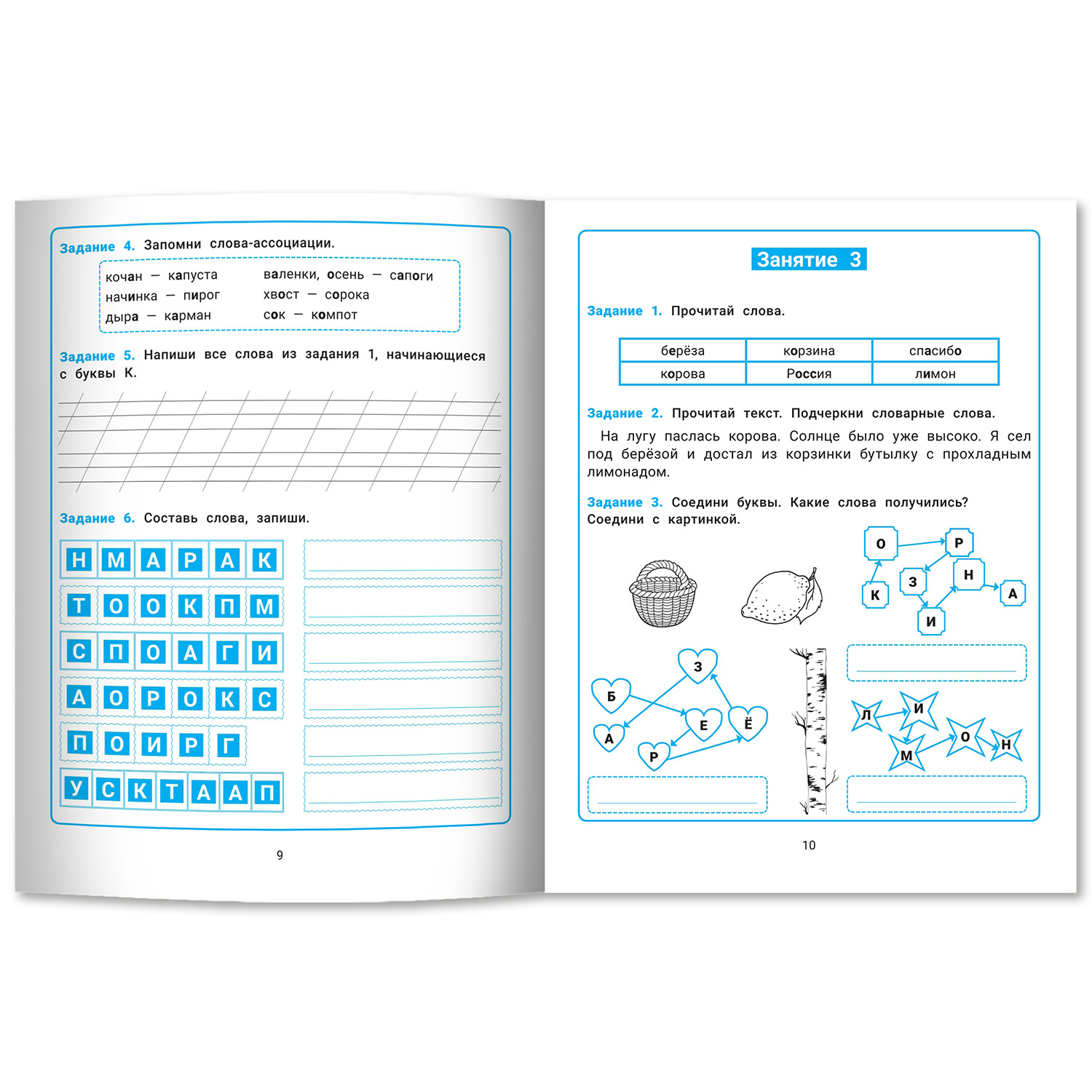 Задание 4. Запомни слова-ассоциации.

кочан — капуста
начинка — пирог
дыра — карман

валенки, осень — сапоги
хвост — сорока
сок — компот

Задание 5. Напиши все слова из задания 1, начинающиеся с буквы К.

Задание 6. Составь слова, запиши.

Н М А Р А К

Т О О К П М

С П О А Г И

А О Р О К С

П О И Р Г

У С К Т А А П

9

Занятие 3

Задание 1. Прочитай слова.

| берёза | корзина | спасибо |
|---|---|---|
| корова | Россия | лимон |

Задание 2. Прочитай текст. Подчеркни словарные слова.

На лугу паслась корова. Солнце было уже высоко. Я сел под берёзой и достал из корзинки бутылку с прохладным лимонадом.

Задание 3. Соедини буквы. Какие слова получились? Соедини с картинкой.

О Р К З Н А И

Б З А Е Ё Р

Л И М О Н

10